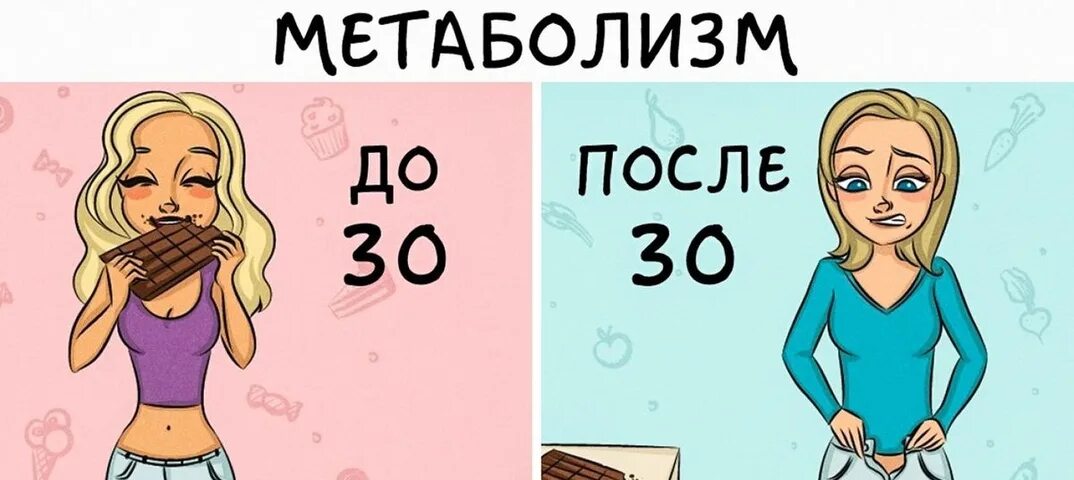 МЕТАБОЛИЗМ

ДО
30

ПОСЛЕ
30